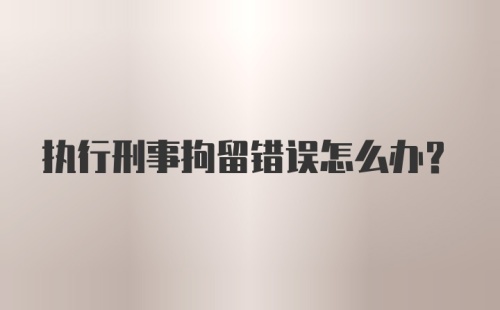 执行刑事拘留错误怎么办?